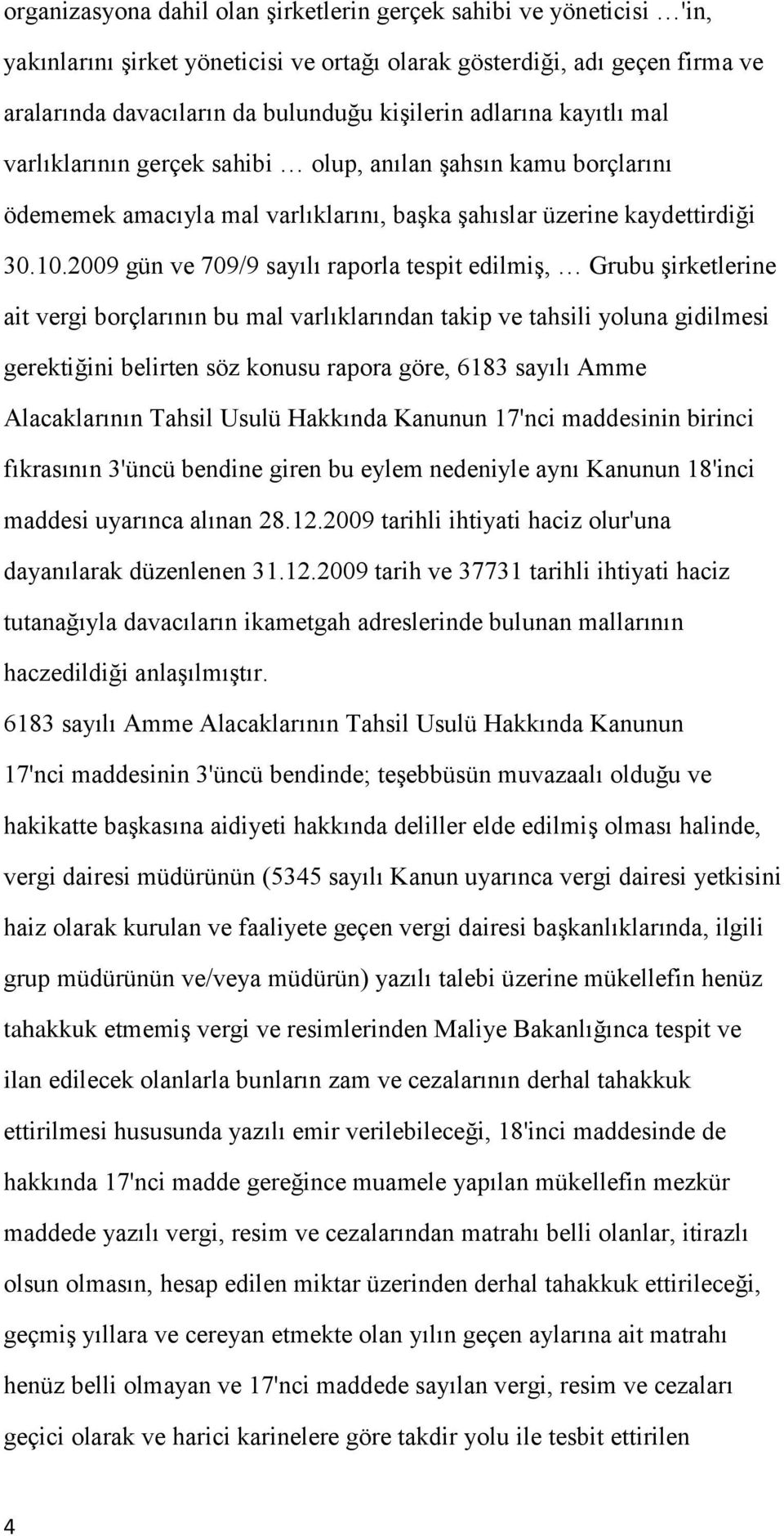 organizasyona dahil olan şirketlerin gerçek sahibi ve yöneticisi …'in, yakınlarını şirket yöneticisi ve ortağı olarak gösterdiği, adı geçen firma ve aralarında davacıların da bulunduğu kişilerin adlarına kayıtlı mal varlıklarının gerçek sahibi … olup, anılan şahsın kamu borçlarını ödememek amacıyla mal varlıklarını, başka şahıslar üzerine kaydettirdiği 30.10.2009 gün ve 709/9 sayılı raporla tespit edilmiş, … Grubu şirketlerine ait vergi borçlarının bu mal varlıklarından takip ve tahsili yoluna gidilmesi gerektiğini belirten söz konusu rapora göre, 6183 sayılı Amme Alacaklarının Tahsil Usulü Hakkında Kanunun 17'nci maddesinin birinci fıkrasının 3'üncü bendine giren bu eylem nedeniyle aynı Kanunun 18'inci maddesi uyarınca alınan 28.12.2009 tarihli ihtiyati haciz olur'una dayanılarak düzenlenen 31.12.2009 tarih ve 37731 tarihli ihtiyati haciz tutanağıyla davacıların ikametgah adreslerinde bulunan mallarının haczedildiği anlaşılmıştır.

6183 sayılı Amme Alacaklarının Tahsil Usulü Hakkında Kanunun 17'nci maddesinin 3'üncü bendinde; teşebbüsün muvazaalı olduğu ve hakikatte başkasına aidiyeti hakkında deliller elde edilmiş olması halinde, vergi dairesi müdürünün (5345 sayılı Kanun uyarınca vergi dairesi yetkisini haiz olarak kurulan ve faaliyete geçen vergi dairesi başkanlıklarında, ilgili grup müdürünün ve/veya müdürün) yazılı talebi üzerine mükellefin henüz tahakkuk etmemiş vergi ve resimlerinden Maliye Bakanlığınca tespit ve ilan edilecek olanlarla bunların zam ve cezalarının derhal tahakkuk ettirilmesi hususunda yazılı emir verilebileceği, 18'inci maddesinde de hakkında 17'nci madde gereğince muamele yapılan mükellefin mezkür maddede yazılı vergi, resim ve cezalarından matrahı belli olanlar, itirazlı olsun olmasın, hesap edilen miktar üzerinden derhal tahakkuk ettirileceği, geçmiş yıllara ve cereyan etmekte olan yılın geçen aylarına ait matrahı henüz belli olmayan ve 17'nci maddede sayılan vergi, resim ve cezaları geçici olarak ve harici karinelere göre takdir yolu ile tesbit ettirilen

4